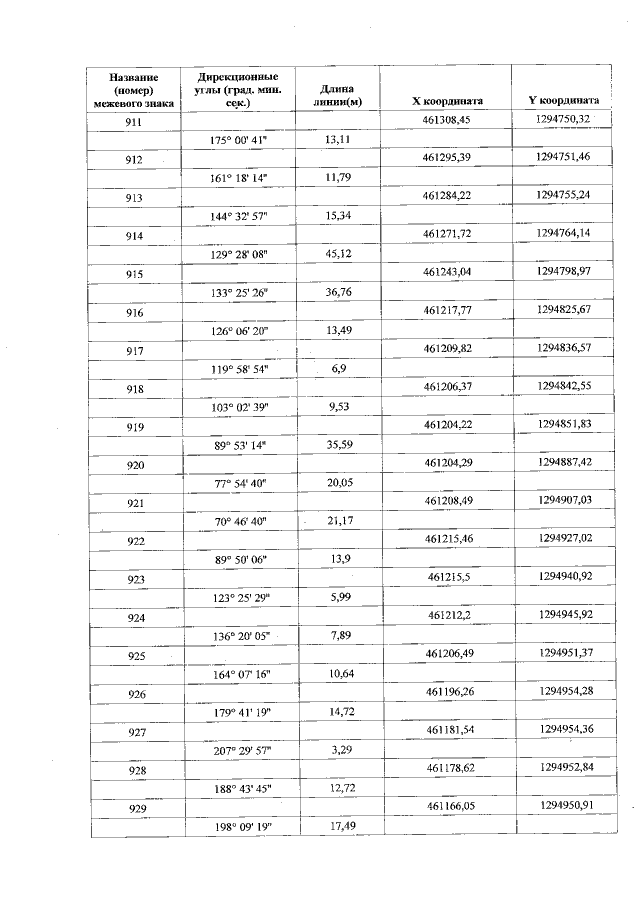 | Название (номер) межевого знака | Дирекционные углы (град. мин. сек.) | Длина линии(м) | X координата | Y координата |
|---|---|---|---|---|
| 911 | | | 461308,45 | 1294750,32 |
| | 175° 00' 41" | 13,11 | | |
| 912 | | | 461295,39 | 1294751,46 |
| | 161° 18' 14" | 11,79 | | |
| 913 | | | 461284,22 | 1294755,24 |
| | 144° 32' 57" | 15,34 | | |
| 914 | | | 461271,72 | 1294764,14 |
| | 129° 28' 08" | 45,12 | | |
| 915 | | | 461243,04 | 1294798,97 |
| | 133° 25' 26" | 36,76 | | |
| 916 | | | 461217,77 | 1294825,67 |
| | 126° 06' 20" | 13,49 | | |
| 917 | | | 461209,82 | 1294836,57 |
| | 119° 58' 54" | 6,9 | | |
| 918 | | | 461206,37 | 1294842,55 |
| | 103° 02' 39" | 9,53 | | |
| 919 | | | 461204,22 | 1294851,83 |
| | 89° 53' 14" | 35,59 | | |
| 920 | | | 461204,29 | 1294887,42 |
| | 77° 54' 40" | 20,05 | | |
| 921 | | | 461208,49 | 1294907,03 |
| | 70° 46' 40" | 21,17 | | |
| 922 | | | 461215,46 | 1294927,02 |
| | 89° 50' 06" | 13,9 | | |
| 923 | | | 461215,5 | 1294940,92 |
| | 123° 25' 29" | 5,99 | | |
| 924 | | | 461212,2 | 1294945,92 |
| | 136° 20' 05" | 7,89 | | |
| 925 | | | 461206,49 | 1294951,37 |
| | 164° 07' 16" | 10,64 | | |
| 926 | | | 461196,26 | 1294954,28 |
| | 179° 41' 19" | 14,72 | | |
| 927 | | | 461181,54 | 1294954,36 |
| | 207° 29' 57" | 3,29 | | |
| 928 | | | 461178,62 | 1294952,84 |
| | 188° 43' 45" | 12,72 | | |
| 929 | | | 461166,05 | 1294950,91 |
| | 198° 09' 19" | 17,49 | | |